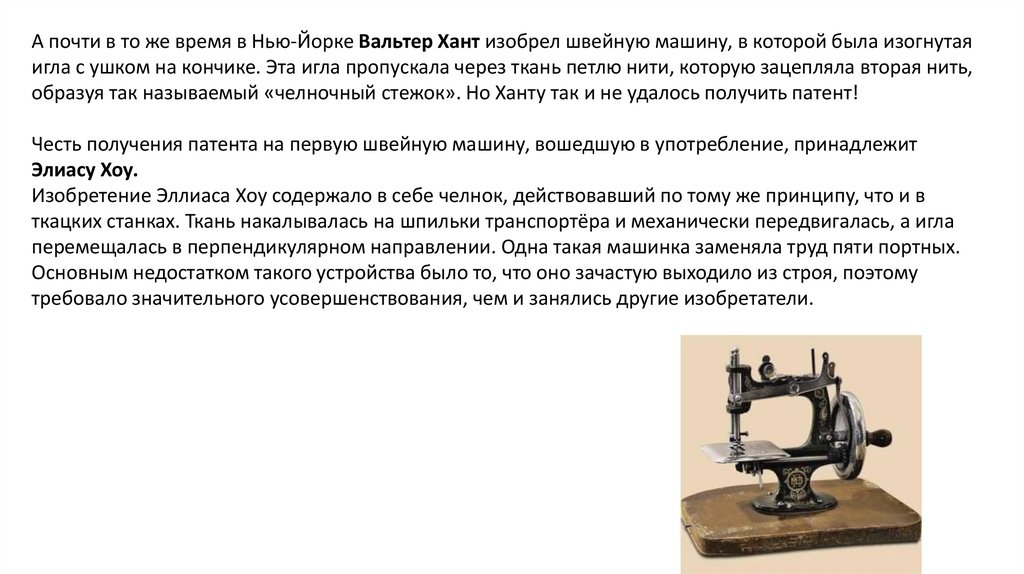 А почти в то же время в Нью-Йорке Вальтер Хант изобрел швейную машину, в которой была изогнутая игла с ушком на кончике. Эта игла пропускала через ткань петлю нити, которую зацепляла вторая нить, образуя так называемый «челночный стежок». Но Ханту так и не удалось получить патент!

Честь получения патента на первую швейную машину, вошедшую в употребление, принадлежит Элиасу Хоу.

Изобретение Эллиаса Хоу содержало в себе челнок, действовавший по тому же принципу, что и в ткацких станках. Ткань накалывалась на шпильки транспортёра и механически передвигалась, а игла перемещалась в перпендикулярном направлении. Одна такая машинка заменяла труд пяти портных. Основным недостатком такого устройства было то, что оно зачастую выходило из строя, поэтому требовало значительного усовершенствования, чем и занялись другие изобретатели.